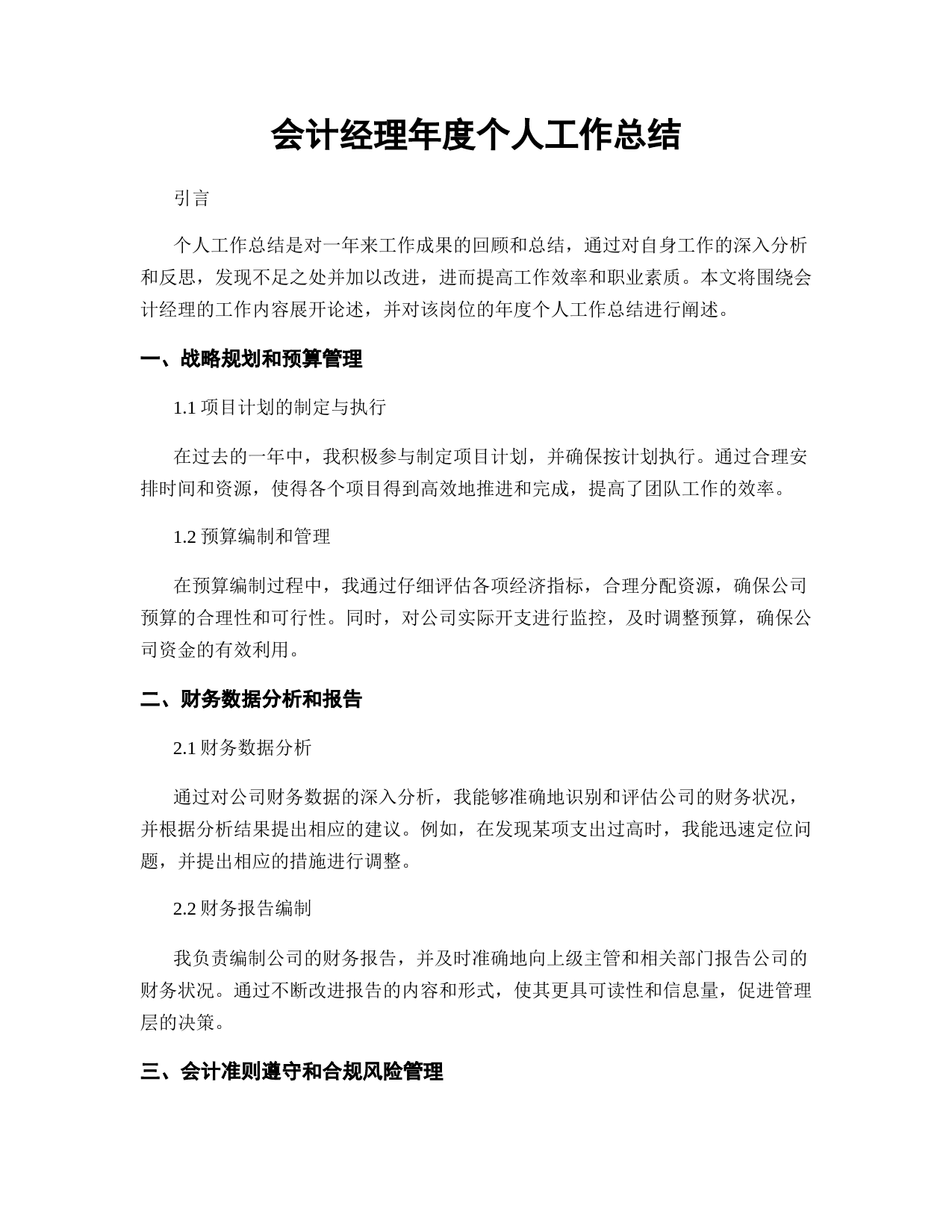 会计经理年度个人工作总结

引言

个人工作总结是对一年来工作成果的回顾和总结，通过对自身工作的深入分析和反思，发现不足之处并加以改进，进而提高工作效率和职业素质。本文将围绕会计经理的工作内容展开论述，并对该岗位的年度个人工作总结进行阐述。

一、战略规划和预算管理

1.1 项目计划的制定与执行

在过去的一年中，我积极参与制定项目计划，并确保按计划执行。通过合理安排时间和资源，使得各个项目得到高效地推进和完成，提高了团队工作的效率。

1.2 预算编制和管理

在预算编制过程中，我通过仔细评估各项经济指标，合理分配资源，确保公司预算的合理性和可行性。同时，对公司实际开支进行监控，及时调整预算，确保公司资金的有效利用。

二、财务数据分析和报告

2.1 财务数据分析

通过对公司财务数据的深入分析，我能够准确地识别和评估公司的财务状况，并根据分析结果提出相应的建议。例如，在发现某项支出过高时，我能迅速定位问题，并提出相应的措施进行调整。

2.2 财务报告编制

我负责编制公司的财务报告，并及时准确地向上级主管和相关部门报告公司的财务状况。通过不断改进报告的内容和形式，使其更具可读性和信息量，促进管理层的决策。

三、会计准则遵守和合规风险管理